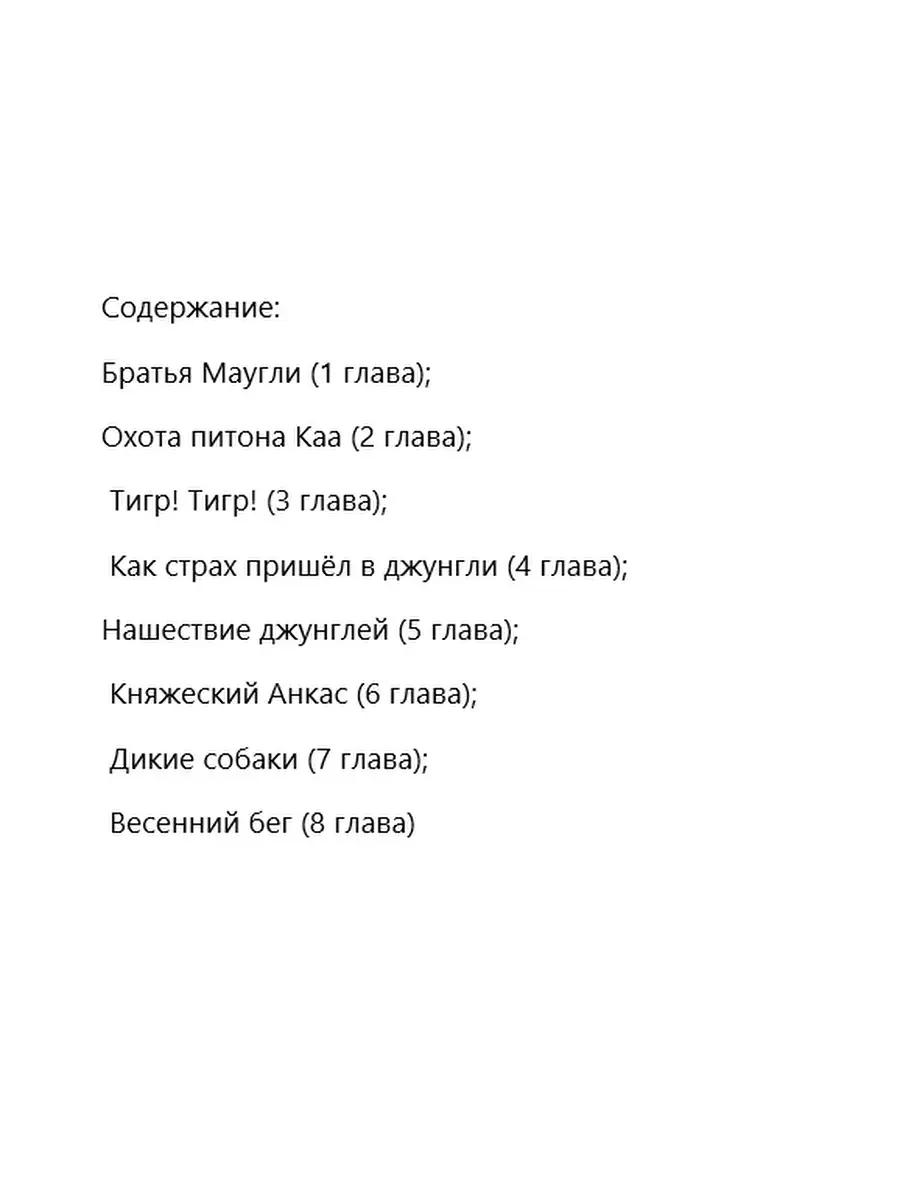 Содержание:

Братья Маугли (1 глава);

Охота питона Каа (2 глава);

Тигр! Тигр! (3 глава);

Как страх пришёл в джунгли (4 глава);

Нашествие джунглей (5 глава);

Княжеский Анкас (6 глава);

Дикие собаки (7 глава);

Весенний бег (8 глава)